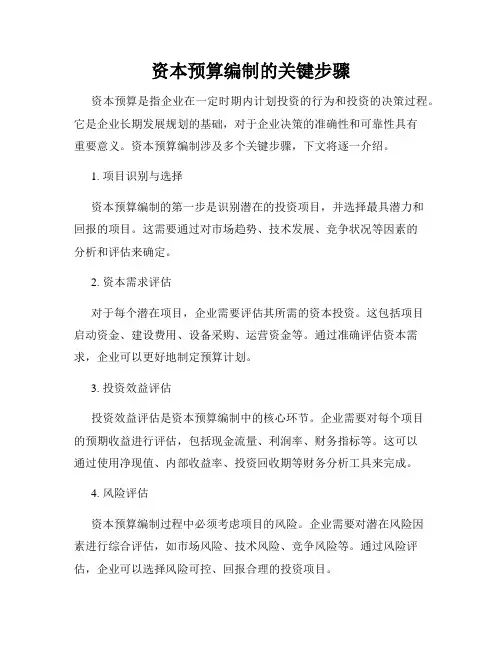 资本预算编制的关键步骤

资本预算是指企业在一定时期内计划投资的行为和投资的决策过程。它是企业长期发展规划的基础，对于企业决策的准确性和可靠性具有重要意义。资本预算编制涉及多个关键步骤，下文将逐一介绍。

1. 项目识别与选择

资本预算编制的第一步是识别潜在的投资项目，并选择最具潜力和回报的项目。这需要通过对市场趋势、技术发展、竞争状况等因素的分析和评估来确定。

2. 资本需求评估

对于每个潜在项目，企业需要评估其所需的资本投资。这包括项目启动资金、建设费用、设备采购、运营资金等。通过准确评估资本需求，企业可以更好地制定预算计划。

3. 投资效益评估

投资效益评估是资本预算编制中的核心环节。企业需要对每个项目的预期收益进行评估，包括现金流量、利润率、财务指标等。这可以通过使用净现值、内部收益率、投资回收期等财务分析工具来完成。

4. 风险评估

资本预算编制过程中必须考虑项目的风险。企业需要对潜在风险因素进行综合评估，如市场风险、技术风险、竞争风险等。通过风险评估，企业可以选择风险可控、回报合理的投资项目。